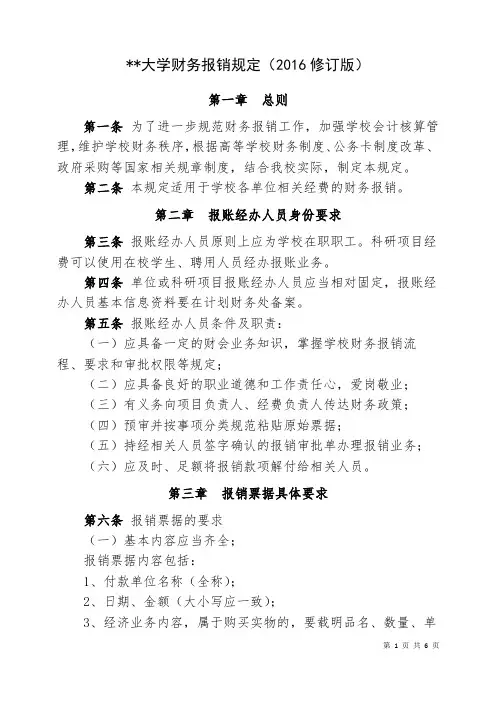 **大学财务报销规定（2016 修订版）

第一章　总则

第一条 为了进一步规范财务报销工作，加强学校会计核算管理，维护学校财务秩序，根据高等学校财务制度、公务卡制度改革、政府采购等国家相关规章制度，结合我校实际，制定本规定。

第二条 本规定适用于学校各单位相关经费的财务报销。

第二章　报账经办人员身份要求

第三条 报账经办人员原则上应为学校在职职工。科研项目经费可以使用在校学生、聘用人员经办报账业务。

第四条 单位或科研项目报账经办人员应当相对固定，报账经办人员基本信息资料要在计划财务处备案。

第五条 报账经办人员条件及职责：

（一）应具备一定的财会业务知识，掌握学校财务报销流程、要求和审批权限等规定；

（二）应具备良好的职业道德和工作责任心，爱岗敬业；

（三）有义务向项目负责人、经费负责人传达财务政策；

（四）预审并按事项分类规范粘贴原始票据；

（五）持经相关人员签字确认的报销审批单办理报销业务；

（六）应及时、足额将报销款项解付给相关人员。

第三章　报销票据具体要求

第六条 报销票据的要求

（一）基本内容应当齐全；

报销票据内容包括：

1、付款单位名称（全称）；

2、日期、金额（大小写应一致）；

3、经济业务内容，属于购买实物的，要载明品名、数量、单

第 1 页 共 6 页